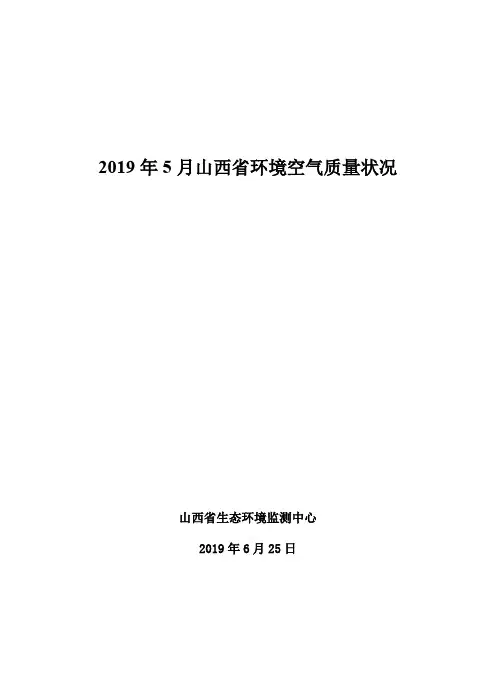 2019 年 5 月山西省环境空气质量状况

山西省生态环境监测中心

2019 年 6 月 25 日